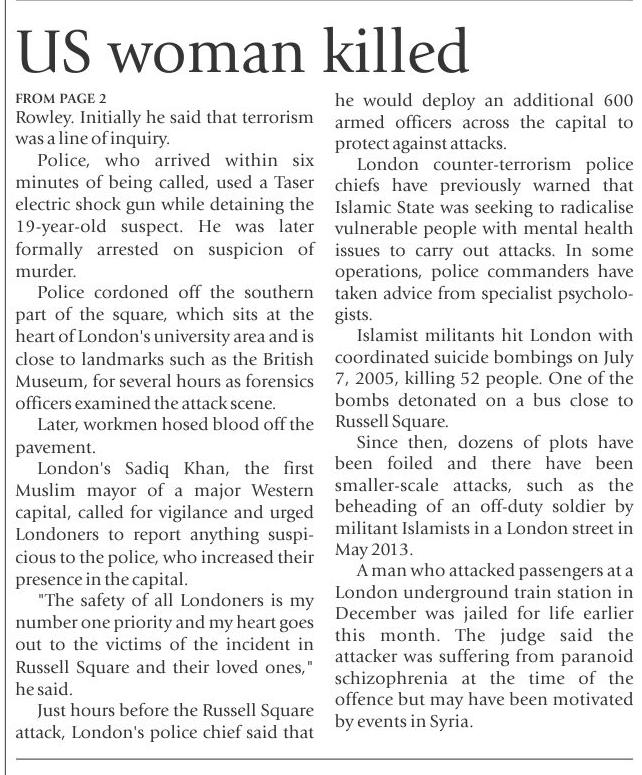 US woman killed

FROM PAGE 2
Rowley. Initially he said that terrorism was a line of inquiry.

Police, who arrived within six minutes of being called, used a Taser electric shock gun while detaining the 19-year-old suspect. He was later formally arrested on suspicion of murder.

Police cordoned off the southern part of the square, which sits at the heart of London's university area and is close to landmarks such as the British Museum, for several hours as forensics officers examined the attack scene.

Later, workmen hosed blood off the pavement.

London's Sadiq Khan, the first Muslim mayor of a major Western capital, called for vigilance and urged Londoners to report anything suspicious to the police, who increased their presence in the capital.

"The safety of all Londoners is my number one priority and my heart goes out to the victims of the incident in Russell Square and their loved ones," he said.

Just hours before the Russell Square attack, London's police chief said that he would deploy an additional 600 armed officers across the capital to protect against attacks.

London counter-terrorism police chiefs have previously warned that Islamic State was seeking to radicalise vulnerable people with mental health issues to carry out attacks. In some operations, police commanders have taken advice from specialist psychologists.

Islamist militants hit London with coordinated suicide bombings on July 7, 2005, killing 52 people. One of the bombs detonated on a bus close to Russell Square.

Since then, dozens of plots have been foiled and there have been smaller-scale attacks, such as the beheading of an off-duty soldier by militant Islamists in a London street in May 2013.

A man who attacked passengers at a London underground train station in December was jailed for life earlier this month. The judge said the attacker was suffering from paranoid schizophrenia at the time of the offence but may have been motivated by events in Syria.